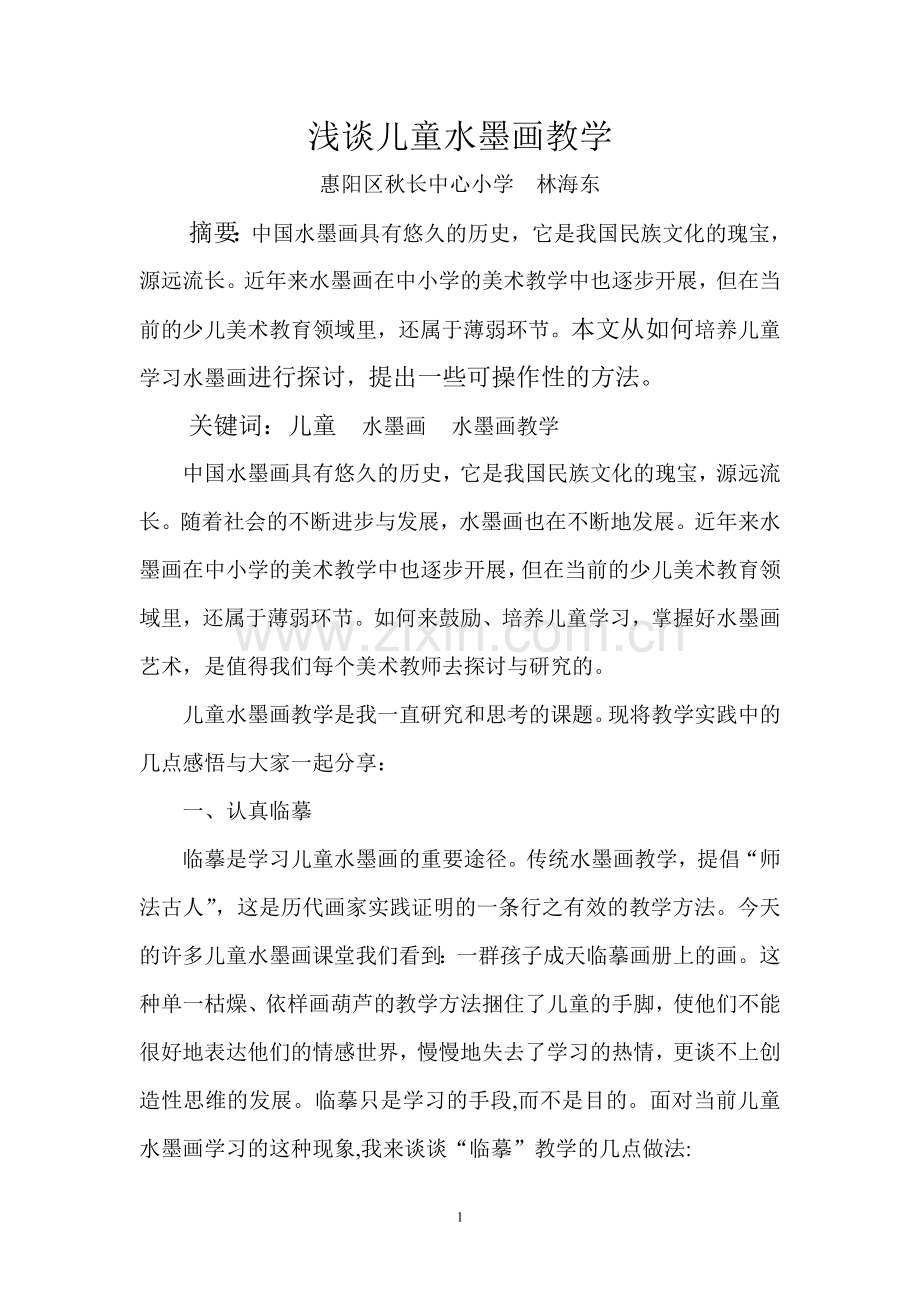 浅谈儿童水墨画教学

惠阳区秋长中心小学 林海东

摘要：中国水墨画具有悠久的历史，它是我国民族文化的瑰宝，源远流长。近年来水墨画在中小学的美术教学中也逐步开展，但在当前的少儿美术教育领域里，还属于薄弱环节。本文从如何培养儿童学习水墨画进行探讨，提出一些可操作性的方法。

关键词：儿童 水墨画 水墨画教学

中国水墨画具有悠久的历史，它是我国民族文化的瑰宝，源远流长。随着社会的不断进步与发展，水墨画也在不断地发展。近年来水墨画在中小学的美术教学中也逐步开展，但在当前的少儿美术教育领域里，还属于薄弱环节。如何来鼓励、培养儿童学习，掌握好水墨画艺术，是值得我们每个美术教师去探讨与研究的。

儿童水墨画教学是我一直研究和思考的课题。现将教学实践中的几点感悟与大家一起分享：

一、认真临摹

临摹是学习儿童水墨画的重要途径。传统水墨画教学，提倡“师法古人”，这是历代画家实践证明的一条行之有效的教学方法。今天的许多儿童水墨画课堂我们看到：一群孩子成天临摹画册上的画。这种单一枯燥、依样画葫芦的教学方法捆住了儿童的手脚，使他们不能很好地表达他们的情感世界，慢慢地失去了学习的热情，更谈不上创造性思维的发展。临摹只是学习的手段,而不是目的。面对当前儿童水墨画学习的这种现象,我来谈谈“临摹”教学的几点做法:

1

www.zixin.com.cn